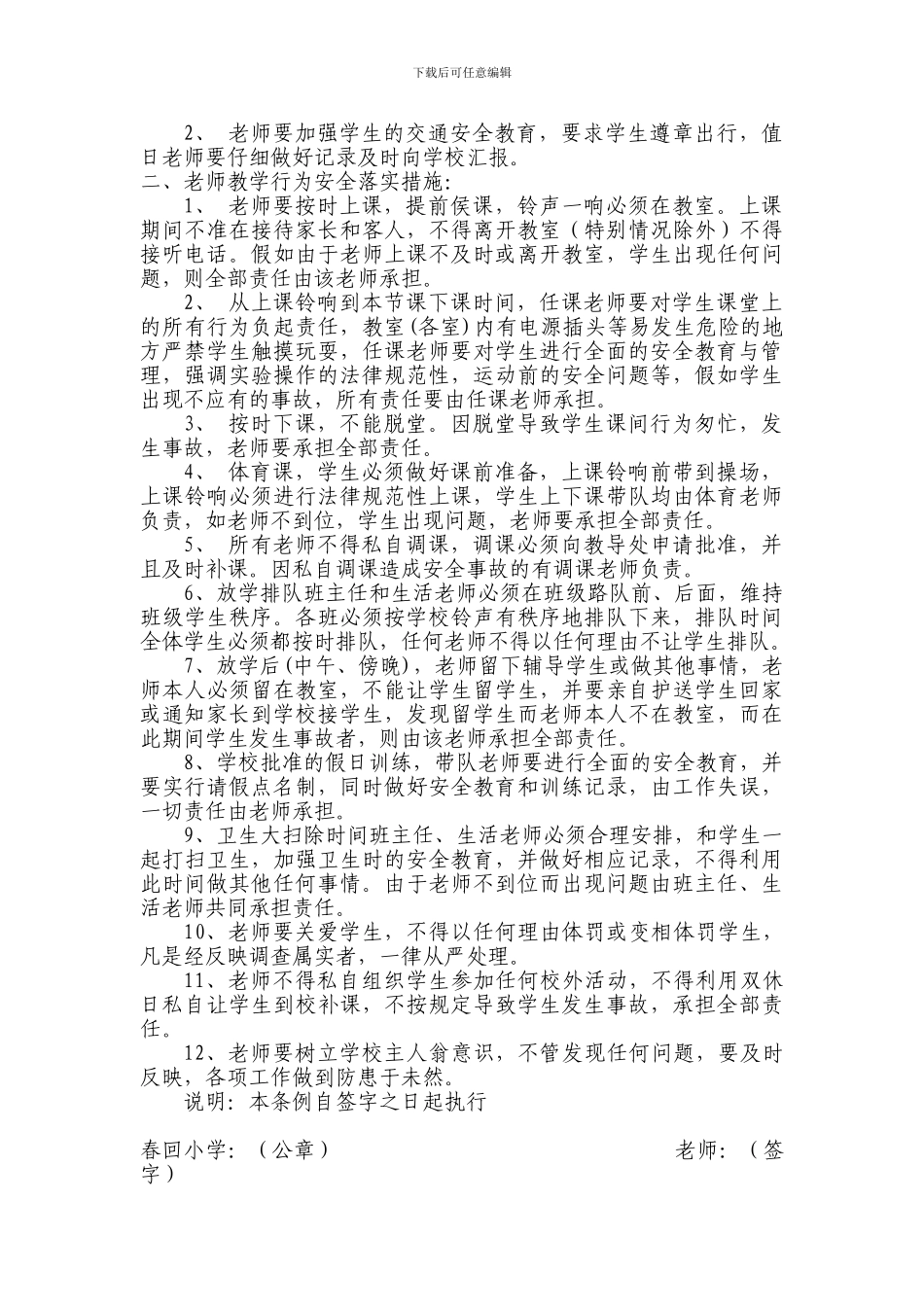 下载后可任意编辑

2、 老师要加强学生的交通安全教育，要求学生遵章出行，值日老师要仔细做好记录及时向学校汇报。

二、老师教学行为安全落实措施：

1、 老师要按时上课，提前侯课，铃声一响必须在教室。上课期间不准在接待家长和客人，不得离开教室（特别情况除外）不得接听电话。假如由于老师上课不及时或离开教室，学生出现任何问题，则全部责任由该老师承担。

2、 从上课铃响到本节课下课时间，任课老师要对学生课堂上的所有行为负起责任，教室(各室)内有电源插头等易发生危险的地方严禁学生触摸玩耍，任课老师要对学生进行全面的安全教育与管理，强调实验操作的法律规范性，运动前的安全问题等，假如学生出现不应有的事故，所有责任要由任课老师承担。

3、 按时下课，不能脱堂。因脱堂导致学生课间行为匆忙，发生事故，老师要承担全部责任。

4、 体育课，学生必须做好课前准备，上课铃响前带到操场，上课铃响必须进行法律规范性上课，学生上下课带队均由体育老师负责，如老师不到位，学生出现问题，老师要承担全部责任。

5、 所有老师不得私自调课，调课必须向教导处申请批准，并且及时补课。因私自调课造成安全事故的有调课老师负责。

6、放学排队班主任和生活老师必须在班级路队前、后面，维持班级学生秩序。各班必须按学校铃声有秩序地排队下来，排队时间全体学生必须都按时排队，任何老师不得以任何理由不让学生排队。

7、放学后(中午、傍晚)，老师留下辅导学生或做其他事情，老师本人必须留在教室，不能让学生留学生，并要亲自护送学生回家或通知家长到学校接学生，发现留学生而老师本人不在教室，而在此期间学生发生事故者，则由该老师承担全部责任。

8、学校批准的假日训练，带队老师要进行全面的安全教育，并要实行请假点名制，同时做好安全教育和训练记录，由工作失误，一切责任由老师承担。

9、卫生大扫除时间班主任、生活老师必须合理安排，和学生一起打扫卫生，加强卫生时的安全教育，并做好相应记录，不得利用此时间做其他任何事情。由于老师不到位而出现问题由班主任、生活老师共同承担责任。

10、老师要关爱学生，不得以任何理由体罚或变相体罚学生，凡是经反映调查属实者，一律从严处理。

11、老师不得私自组织学生参加任何校外活动，不得利用双休日私自让学生到校补课，不按规定导致学生发生事故，承担全部责任。

12、老师要树立学校主人翁意识，不管发现任何问题，要及时反映，各项工作做到防患于未然。

说明：本条例自签字之日起执行

春回小学：（公章） 老师：（签字）